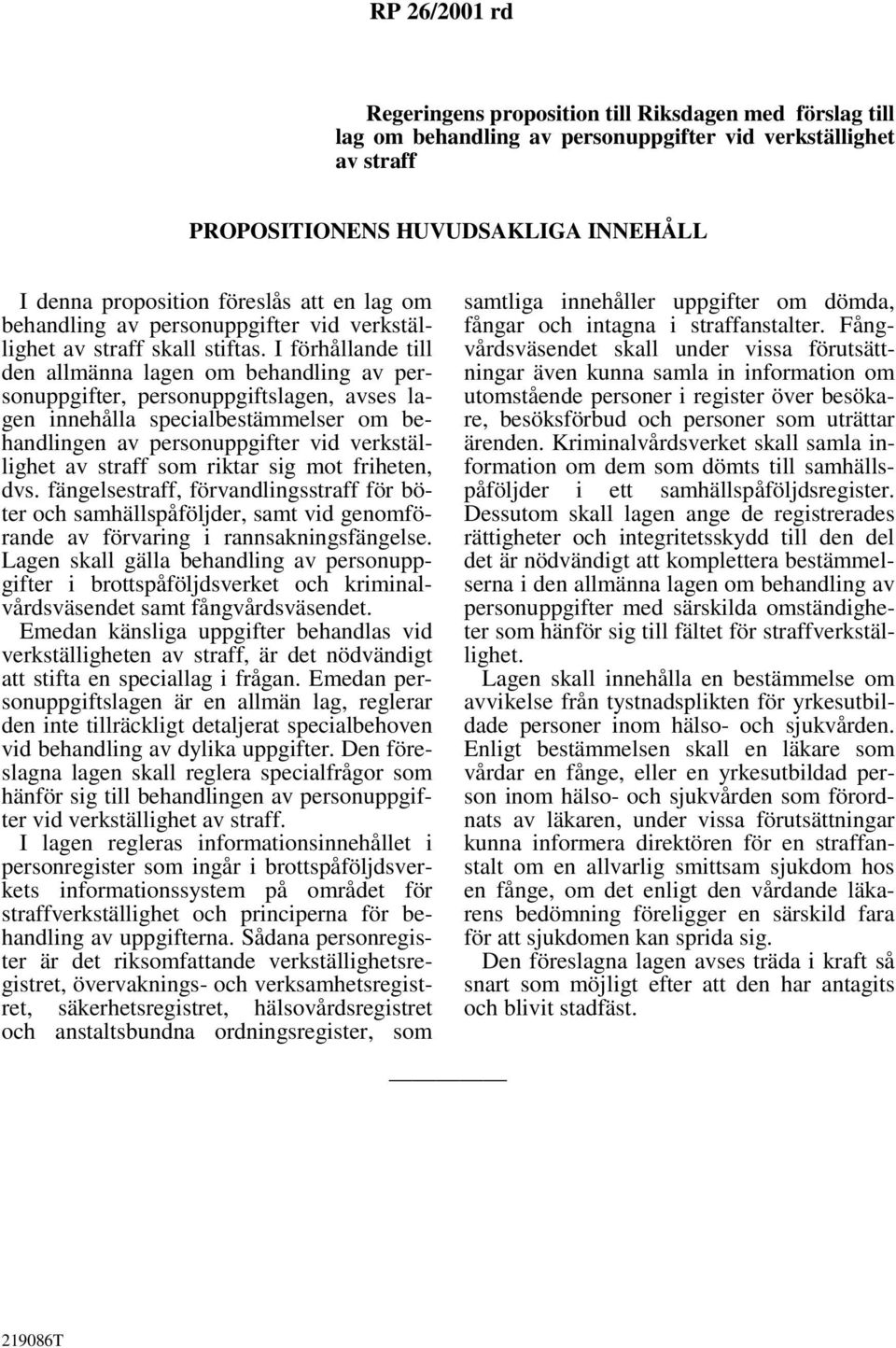 RP 26/2001 rd

Regeringens proposition till Riksdagen med förslag till lag om behandling av personuppgifter vid verkställighet av straff

PROPOSITIONENS HUVUDSAKLIGA INNEHÅLL

I denna proposition föreslås att en lag om behandling av personuppgifter vid verkställighet av straff skall stiftas. I förhållande till den allmänna lagen om behandling av personuppgifter, personuppgiftslagen, avses lagen innehålla specialbestämmelser om behandlingen av personuppgifter vid verkställighet av straff som riktar sig mot friheten, dvs. fängelsestraff, förvandlingsstraff för böter och samhällspåföljder, samt vid genomförande av förvaring i rannsakningsfängelse. Lagen skall gälla behandling av personuppgifter i brottspåföljdsverket och kriminalvårdsväsendet samt fångvårdsväsendet.

Emedan känsliga uppgifter behandlas vid verkställigheten av straff, är det nödvändigt att stifta en speciallag i frågan. Emedan personuppgiftslagen är en allmän lag, reglerar den inte tillräckligt detaljerat specialbehoven vid behandling av dylika uppgifter. Den föreslagna lagen skall reglera specialfrågor som hänför sig till behandlingen av personuppgifter vid verkställighet av straff.

I lagen regleras informationsinnehållet i personregister som ingår i brottspåföljdsverkets informationssystem på området för straffverkställighet och principerna för behandling av uppgifterna. Sådana personregister är det riksomfattande verkställighetsregistret, övervaknings- och verksamhetsregistret, säkerhetsregistret, hälsovårdsregistret och anstaltsbundna ordningsregister, som samtliga innehåller uppgifter om dömda, fångar och intagna i straffanstalter. Fångvårdsväsendet skall under vissa förutsättningar även kunna samla in information om utomstående personer i register över besökare, besöksförbud och personer som uträttar ärenden. Kriminalvårdsverket skall samla information om dem som dömts till samhällspåföljder i ett samhällspåföljdsregister. Dessutom skall lagen ange de registrerades rättigheter och integritetsskydd till den del det är nödvändigt att komplettera bestämmelserna i den allmänna lagen om behandling av personuppgifter med särskilda omständigheter som hänför sig till fältet för straffverkställighet.

Lagen skall innehålla en bestämmelse om avvikelse från tystnadsplikten för yrkesutbildade personer inom hälso- och sjukvården. Enligt bestämmelsen skall en läkare som vårdar en fånge, eller en yrkesutbildad person inom hälso- och sjukvården som förordnats av läkaren, under vissa förutsättningar kunna informera direktören för en straffanstalt om en allvarlig smittsam sjukdom hos en fånge, om det enligt den vårdande läkarens bedömning föreligger en särskild fara för att sjukdomen kan sprida sig.

Den föreslagna lagen avses träda i kraft så snart som möjligt efter att den har antagits och blivit stadfäst.

219086T